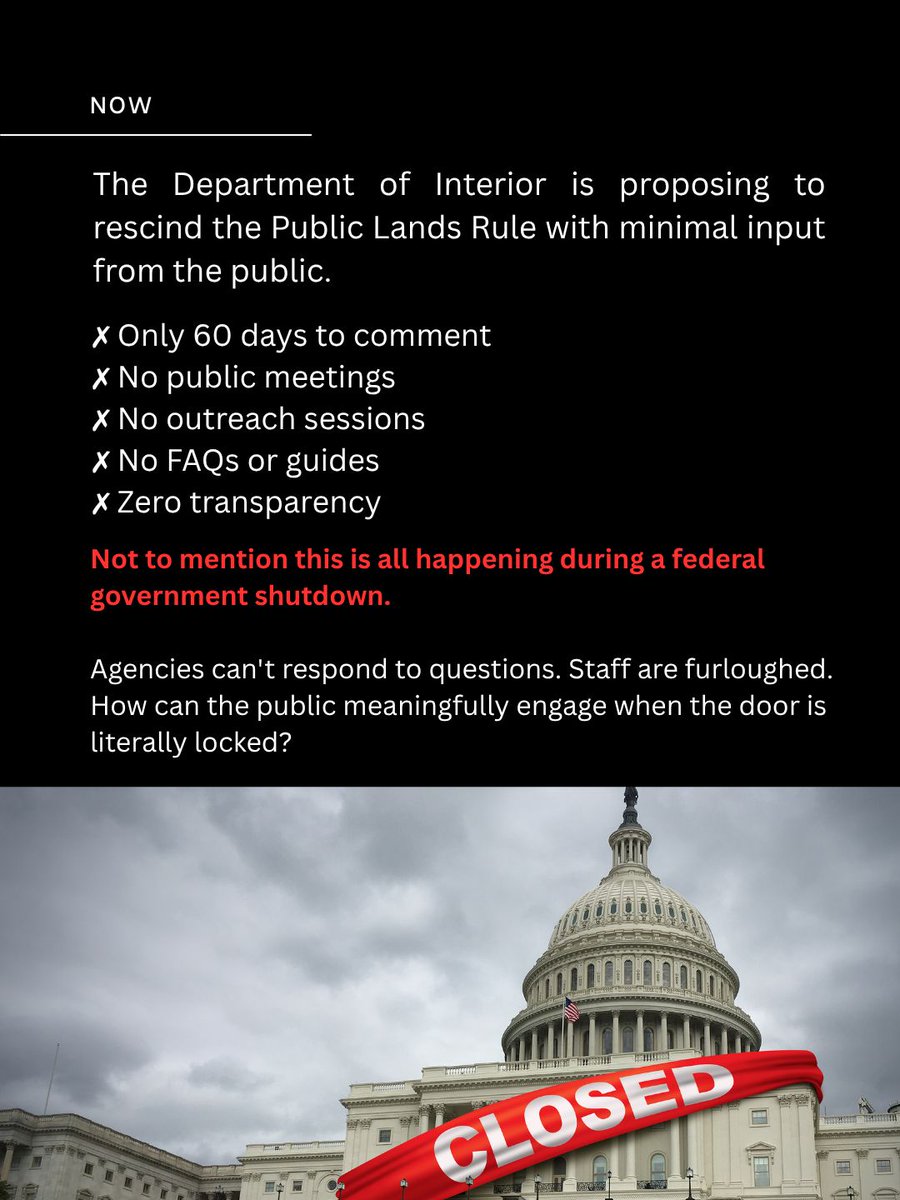 NOW

The Department of Interior is proposing to rescind the Public Lands Rule with minimal input from the public.

✗ Only 60 days to comment
✗ No public meetings
✗ No outreach sessions
✗ No FAQs or guides
✗ Zero transparency

Not to mention this is all happening during a federal government shutdown.

Agencies can't respond to questions. Staff are furloughed. How can the public meaningfully engage when the door is literally locked?

CLOSED